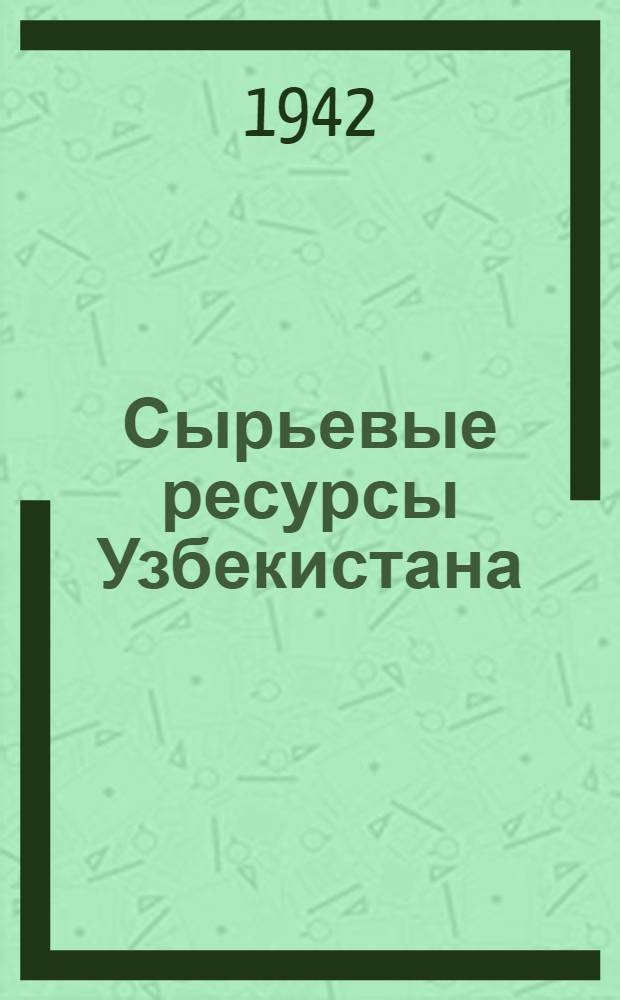 1942

Сырьевые ресурсы Узбекистана